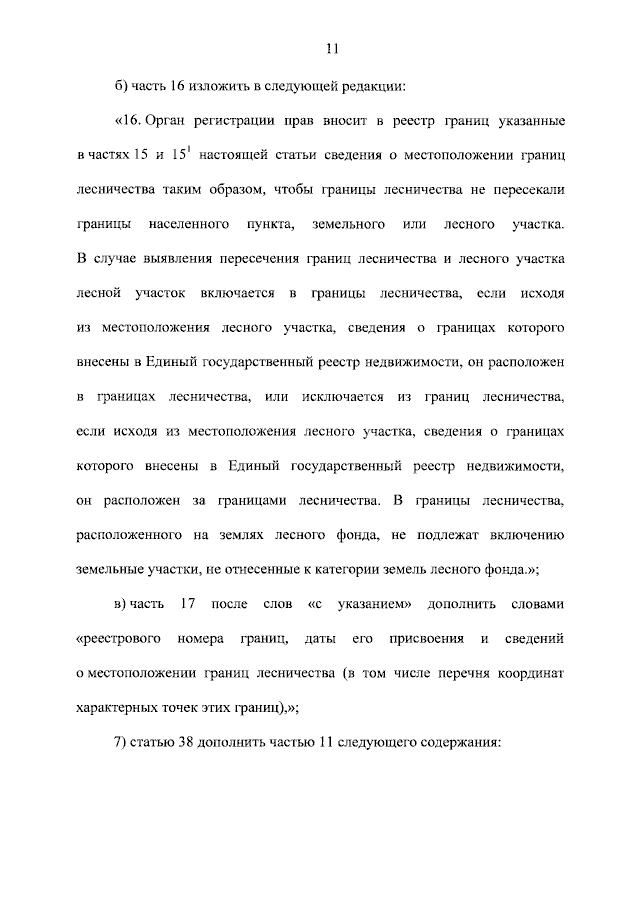 11

б) часть 16 изложить в следующей редакции:

«16. Орган регистрации прав вносит в реестр границ указанные в частях 15 и $15^1$ настоящей статьи сведения о местоположении границ лесничества таким образом, чтобы границы лесничества не пересекали границы населенного пункта, земельного или лесного участка. В случае выявления пересечения границ лесничества и лесного участка лесной участок включается в границы лесничества, если исходя из местоположения лесного участка, сведения о границах которого внесены в Единый государственный реестр недвижимости, он расположен в границах лесничества, или исключается из границ лесничества, если исходя из местоположения лесного участка, сведения о границах которого внесены в Единый государственный реестр недвижимости, он расположен за границами лесничества. В границы лесничества, расположенного на землях лесного фонда, не подлежат включению земельные участки, не отнесенные к категории земель лесного фонда.»;

в) часть 17 после слов «с указанием» дополнить словами «реестрового номера границ, даты его присвоения и сведений о местоположении границ лесничества (в том числе перечня координат характерных точек этих границ),»;

7) статью 38 дополнить частью 11 следующего содержания: